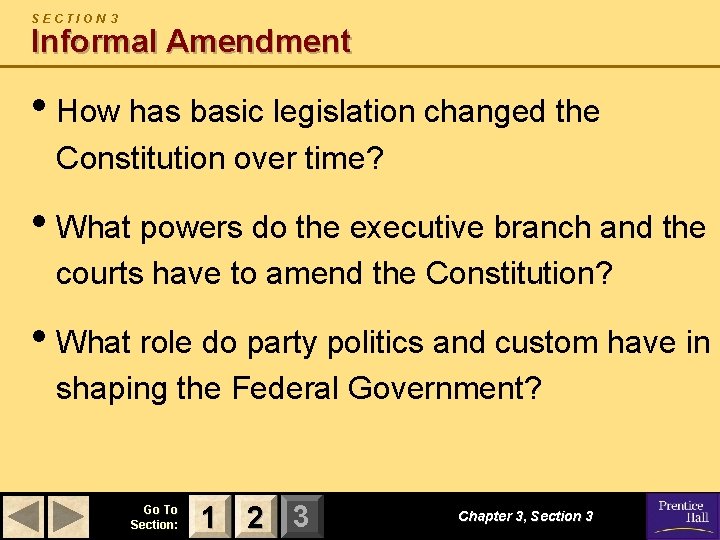 SECTION 3
Informal Amendment

• How has basic legislation changed the Constitution over time?

• What powers do the executive branch and the courts have to amend the Constitution?

• What role do party politics and custom have in shaping the Federal Government?

Go To Section: 1 2 3

Chapter 3, Section 3

Prentice Hall